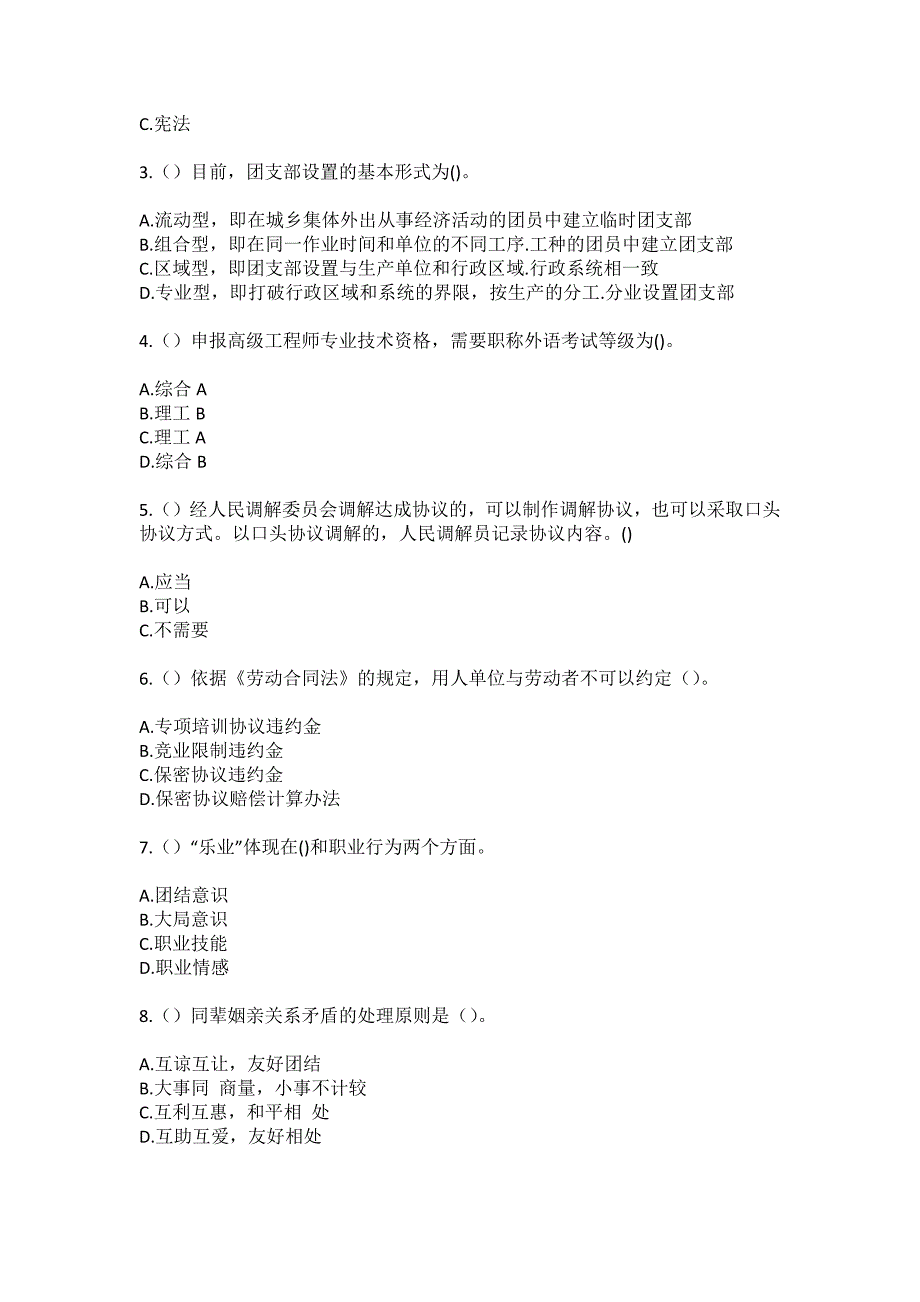 C.宪法

3.（）目前，团支部设置的基本形式为()。

A.流动型，即在城乡集体外出从事经济活动的团员中建立临时团支部
B.组合型，即在同一作业时间和单位的不同工序.工种的团员中建立团支部
C.区域型，即团支部设置与生产单位和行政区域.行政系统相一致
D.专业型，即打破行政区域和系统的界限，按生产的分工.分业设置团支部

4.（）申报高级工程师专业技术资格，需要职称外语考试等级为()。

A.综合 A
B.理工 B
C.理工 A
D.综合 B

5.（）经人民调解委员会调解达成协议的，可以制作调解协议，也可以采取口头协议方式。以口头协议调解的，人民调解员记录协议内容。()

A.应当
B.可以
C.不需要

6.（）依据《劳动合同法》的规定，用人单位与劳动者不可以约定（）。

A.专项培训协议违约金
B.竞业限制违约金
C.保密协议违约金
D.保密协议赔偿计算办法

7.（）“乐业”体现在()和职业行为两个方面。

A.团结意识
B.大局意识
C.职业技能
D.职业情感

8.（）同辈姻亲关系矛盾的处理原则是（）。

A.互谅互让，友好团结
B.大事同 商量，小事不计较
C.互利互惠，和平相 处
D.互助互爱，友好相处